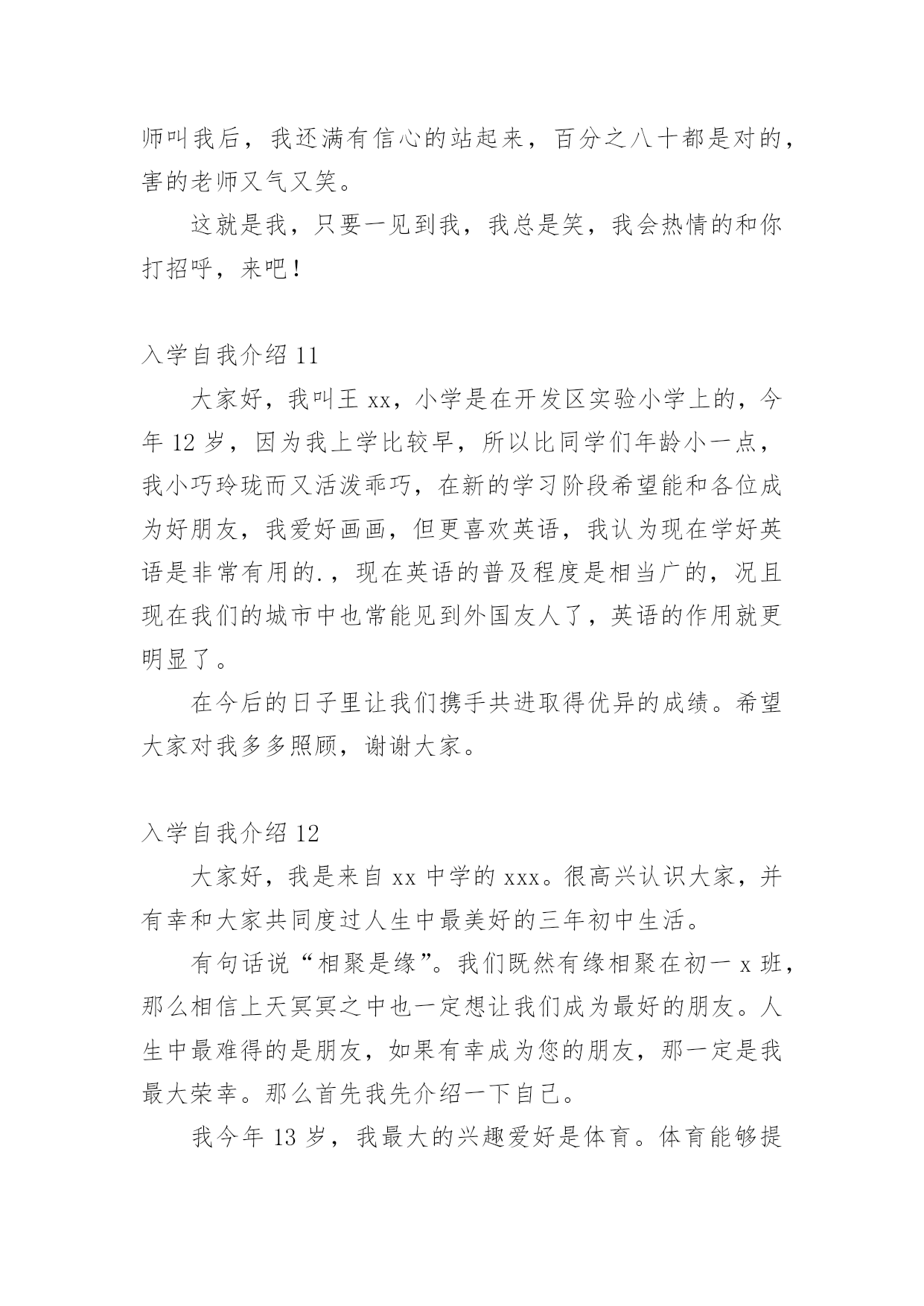 师叫我后，我还满有信心的站起来，百分之八十都是对的，害的老师又气又笑。

这就是我，只要一见到我，我总是笑，我会热情的和你打招呼，来吧！

入学自我介绍 11

大家好，我叫王 xx，小学是在开发区实验小学上的，今年 12 岁，因为我上学比较早，所以比同学们年龄小一点，我小巧玲珑而又活泼乖巧，在新的学习阶段希望能和各位成为好朋友，我爱好画画，但更喜欢英语，我认为现在学好英语是非常有用的.，现在英语的普及程度是相当广的，况且现在我们的城市中也常能见到外国友人了，英语的作用就更明显了。

在今后的日子里让我们携手共进取得优异的成绩。希望大家对我多多照顾，谢谢大家。

入学自我介绍 12

大家好，我是来自 xx 中学的 xxx。很高兴认识大家，并有幸和大家共同度过人生中最美好的三年初中生活。

有句话说“相聚是缘”。我们既然有缘相聚在初一 x 班，那么相信上天冥冥之中也一定想让我们成为最好的朋友。人生中最难得的是朋友，如果有幸成为您的朋友，那一定是我最大荣幸。那么首先我先介绍一下自己。

我今年 13 岁，我最大的兴趣爱好是体育。体育能够提